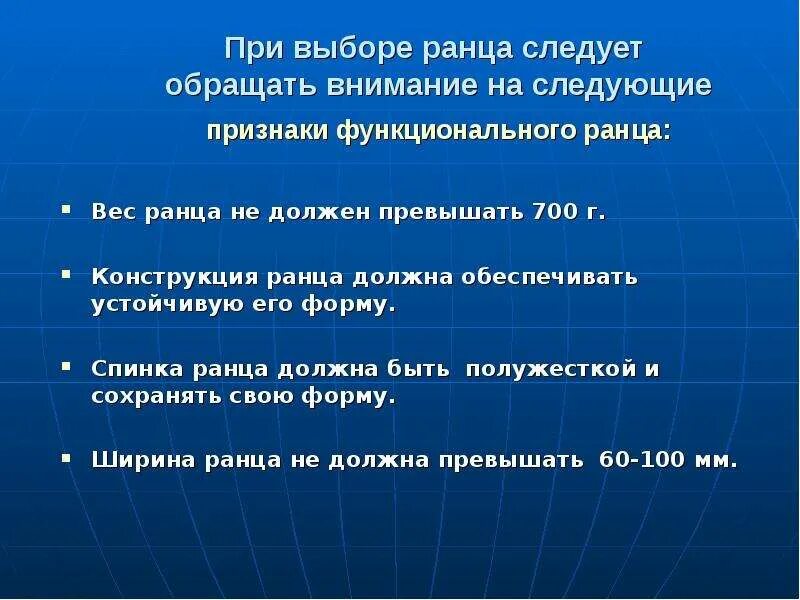 При выборе ранца следует обращать внимание на следующие

признаки функционального ранца:

▪ Вес ранца не должен превышать 700 г.

▪ Конструкция ранца должна обеспечивать устойчивую его форму.

▪ Спинка ранца должна быть полужесткой и сохранять свою форму.

▪ Ширина ранца не должна превышать 60-100 мм.